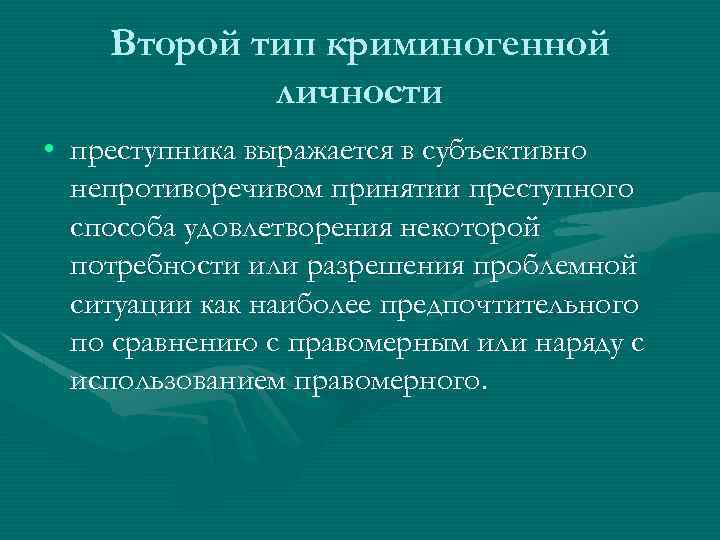 Второй тип криминогенной личности

• преступника выражается в субъективно непротиворечивом принятии преступного способа удовлетворения некоторой потребности или разрешения проблемной ситуации как наиболее предпочтительного по сравнению с правомерным или наряду с использованием правомерного.